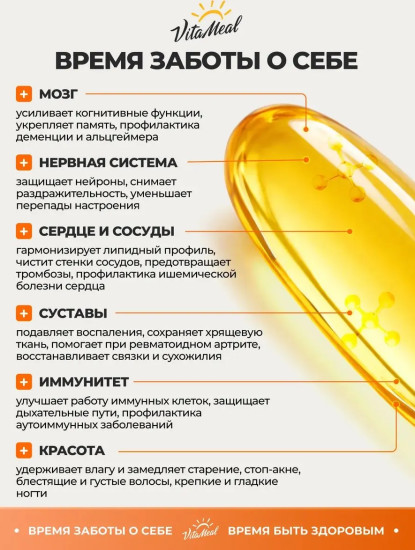 VitaMeal

ВРЕМЯ ЗАБОТЫ О СЕБЕ

+ МОЗГ

усиливает когнитивные функции, укрепляет память, профилактика деменции и альцгеймера

+ НЕРВНАЯ СИСТЕМА

защищает нейроны, снимает раздражительность, уменьшает перепады настроения

+ СЕРДЦЕ И СОСУДЫ

гармонизирует липидный профиль, чистит стенки сосудов, предотвращает тромбозы, профилактика ишемической болезни сердца

+ СУСТАВЫ

подавляет воспаления, сохраняет хрящевую ткань, помогает при ревматоидном артрите, восстанавливает связки и сухожилия

+ ИММУНИТЕТ

улучшает работу иммунных клеток, защищает дыхательные пути, профилактика аутоиммунных заболеваний

+ КРАСОТА

удерживает влагу и замедляет старение, стоп-акне, блестящие и густые волосы, крепкие и гладкие ногти

• ВРЕМЯ ЗАБОТЫ О СЕБЕ VitaMeal ВРЕМЯ БЫТЬ ЗДОРОВЫМ •